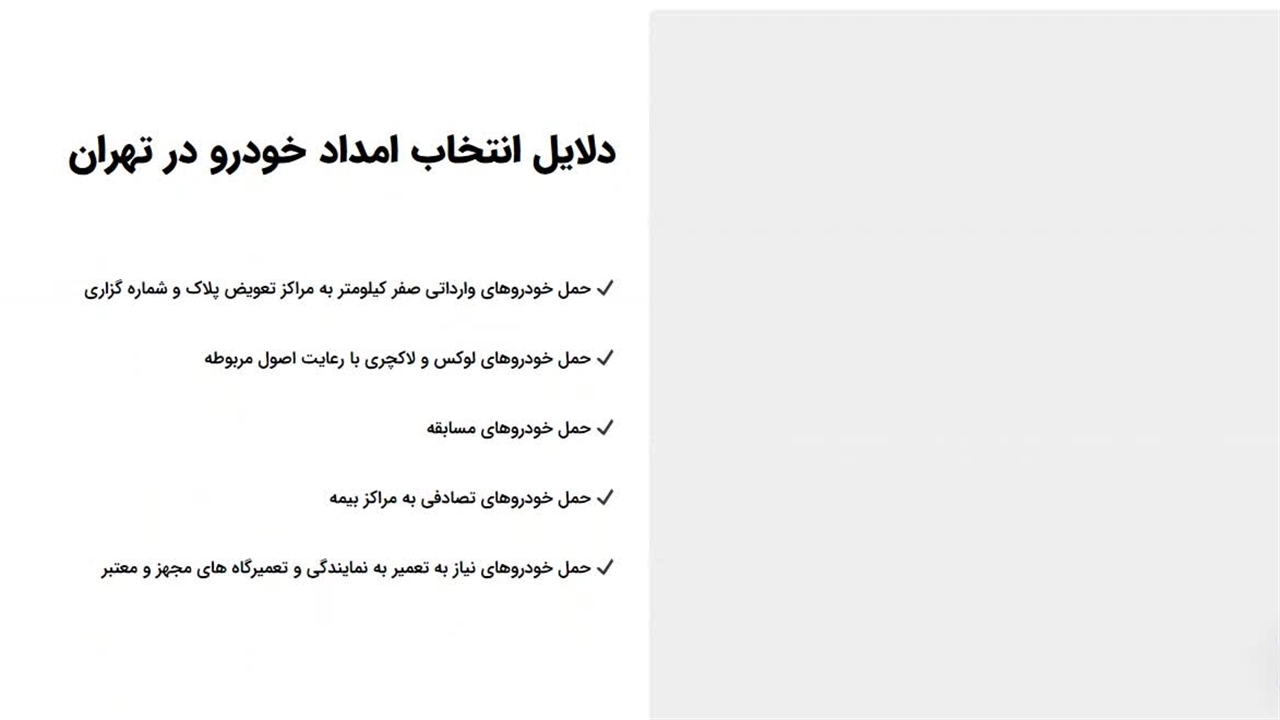 دلایل انتخاب امداد خودرو در تهران

✓ حمل خودروهای وارداتی صفر کیلومتر به مراکز تعویض پلاک و شماره گزاری

✓ حمل خودروهای لوکس و لاکچری با رعایت اصول مربوطه

✓ حمل خودروهای مسابقه

✓ حمل خودروهای تصادفی به مراکز بیمه

✓ حمل خودروهای نیاز به تعمیر به نمایندگی و تعمیرگاه های مجهز و معتبر